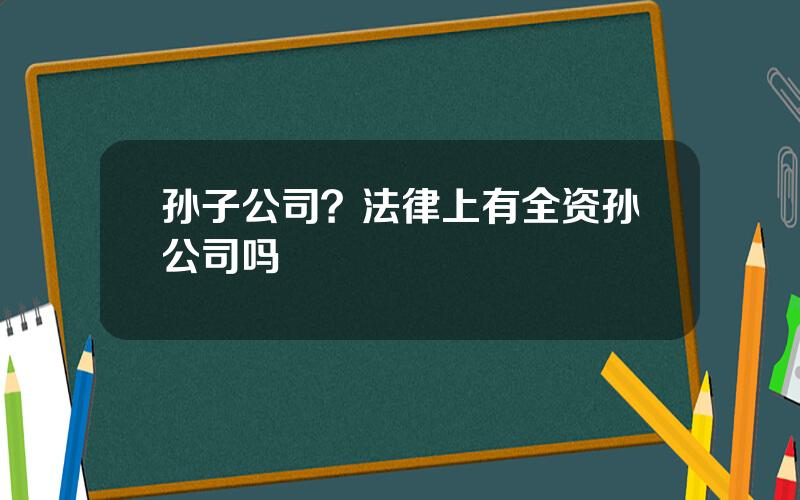 孙子公司？法律上有全资孙公司吗